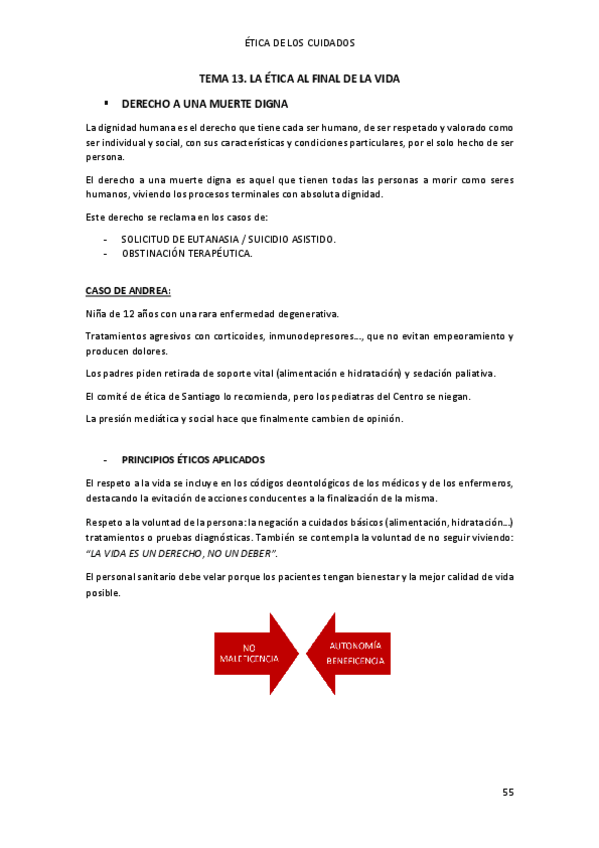 ÉTICA DE LOS CUIDADOS

TEMA 13. LA ÉTICA AL FINAL DE LA VIDA

▪ DERECHO A UNA MUERTE DIGNA

La dignidad humana es el derecho que tiene cada ser humano, de ser respetado y valorado como ser individual y social, con sus características y condiciones particulares, por el solo hecho de ser persona.

El derecho a una muerte digna es aquel que tienen todas las personas a morir como seres humanos, viviendo los procesos terminales con absoluta dignidad.

Este derecho se reclama en los casos de:

- SOLICITUD DE EUTANASIA / SUICIDIO ASISTIDO.
- OBSTINACIÓN TERAPÉUTICA.

CASO DE ANDREA:

Niña de 12 años con una rara enfermedad degenerativa.

Tratamientos agresivos con corticoides, inmunodepresores..., que no evitan empeoramiento y producen dolores.

Los padres piden retirada de soporte vital (alimentación e hidratación) y sedación paliativa.

El comité de ética de Santiago lo recomienda, pero los pediatras del Centro se niegan.

La presión mediática y social hace que finalmente cambien de opinión.

- PRINCIPIOS ÉTICOS APLICADOS

El respeto a la vida se incluye en los códigos deontológicos de los médicos y de los enfermeros, destacando la evitación de acciones conducentes a la finalización de la misma.

Respeto a la voluntad de la persona: la negación a cuidados básicos (alimentación, hidratación...) tratamientos o pruebas diagnósticas. También se contempla la voluntad de no seguir viviendo: "LA VIDA ES UN DERECHO, NO UN DEBER".

El personal sanitario debe velar porque los pacientes tengan bienestar y la mejor calidad de vida posible.

NO MALEFICENCIA

AUTONOMÍA BENEFICENCIA

55